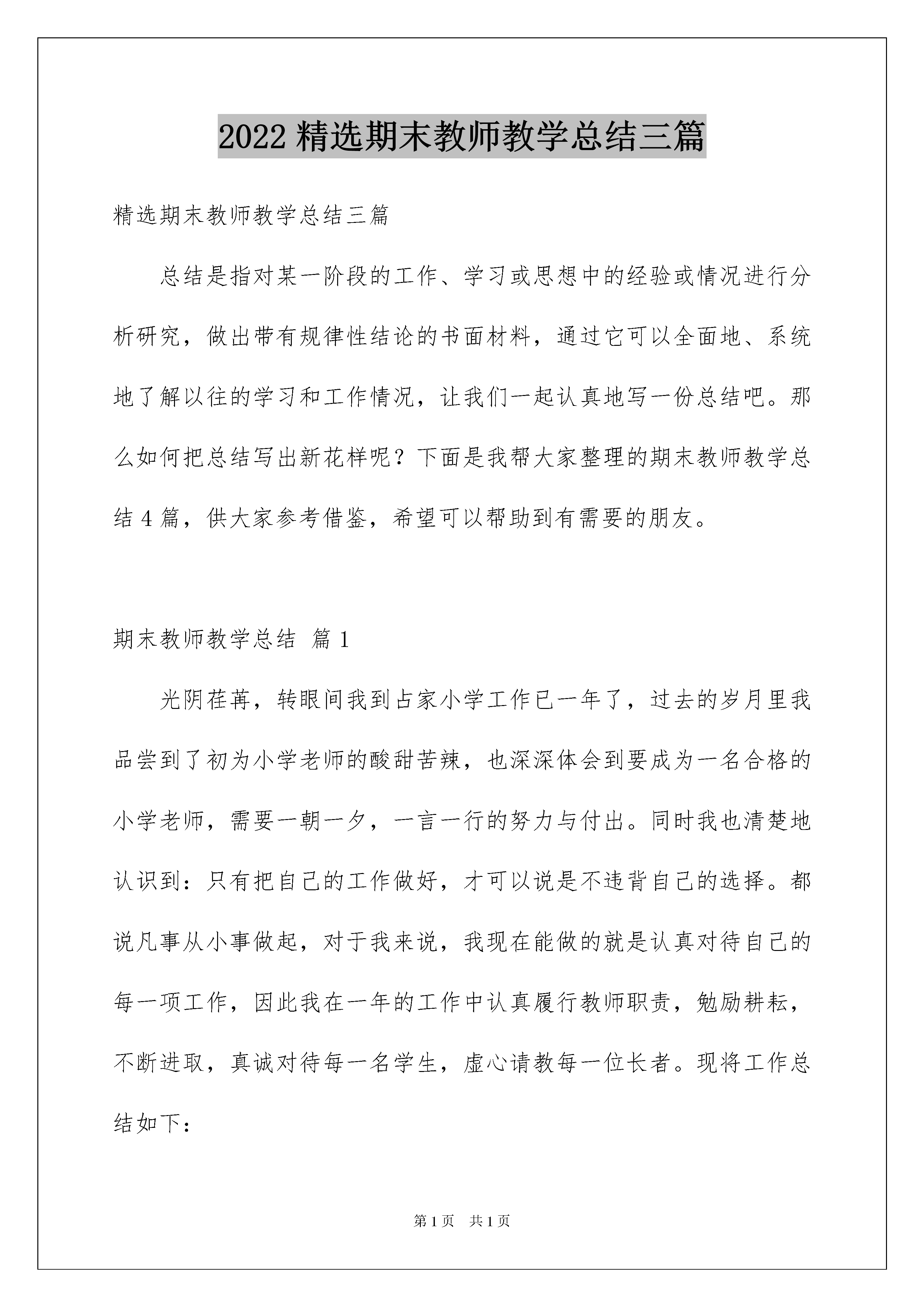 2022 精选期末教师教学总结三篇

精选期末教师教学总结三篇

总结是指对某一阶段的工作、学习或思想中的经验或情况进行分析研究，做出带有规律性结论的书面材料，通过它可以全面地、系统地了解以往的学习和工作情况，让我们一起认真地写一份总结吧。那么如何把总结写出新花样呢？下面是我帮大家整理的期末教师教学总结 4 篇，供大家参考借鉴，希望可以帮助到有需要的朋友。

期末教师教学总结 篇 1

光阴荏苒，转眼间我到占家小学工作已一年了，过去的岁月里我品尝到了初为小学老师的酸甜苦辣，也深深体会到要成为一名合格的小学老师，需要一朝一夕，一言一行的努力与付出。同时我也清楚地认识到：只有把自己的工作做好，才可以说是不违背自己的选择。都说凡事从小事做起，对于我来说，我现在能做的就是认真对待自己的每一项工作，因此我在一年的工作中认真履行教师职责，勉励耕耘，不断进取，真诚对待每一名学生，虚心请教每一位长者。现将工作总结如下：

第 1 页 共 1 页